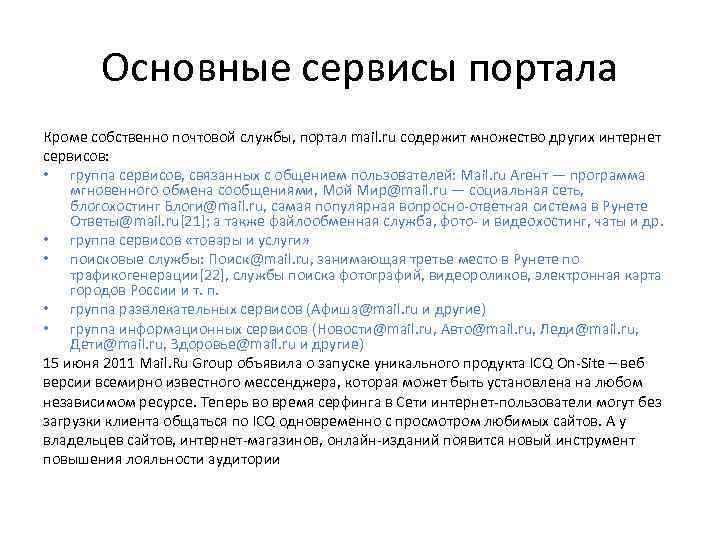 Основные сервисы портала

Кроме собственно почтовой службы, портал mail.ru содержит множество других интернет сервисов:

• группа сервисов, связанных с общением пользователей: Mail.ru Агент — программа мгновенного обмена сообщениями, Мой Мир@mail.ru — социальная сеть, блогохостинг Блоги@mail.ru, самая популярная вопросно-ответная система в Рунете Ответы@mail.ru[21]; а также файлообменная служба, фото- и видеохостинг, чаты и др.
• группа сервисов «товары и услуги»
• поисковые службы: Поиск@mail.ru, занимающая третье место в Рунете по трафикогенерации[22], службы поиска фотографий, видеороликов, электронная карта городов России и т. п.
• группа развлекательных сервисов (Афиша@mail.ru и другие)
• группа информационных сервисов (Новости@mail.ru, Авто@mail.ru, Леди@mail.ru, Дети@mail.ru, Здоровье@mail.ru и другие)

15 июня 2011 Mail.Ru Group объявила о запуске уникального продукта ICQ On-Site – веб версии всемирно известного мессенджера, которая может быть установлена на любом независимом ресурсе. Теперь во время серфинга в Сети интернет-пользователи могут без загрузки клиента общаться по ICQ одновременно с просмотром любимых сайтов. А у владельцев сайтов, интернет-магазинов, онлайн-изданий появится новый инструмент повышения лояльности аудитории